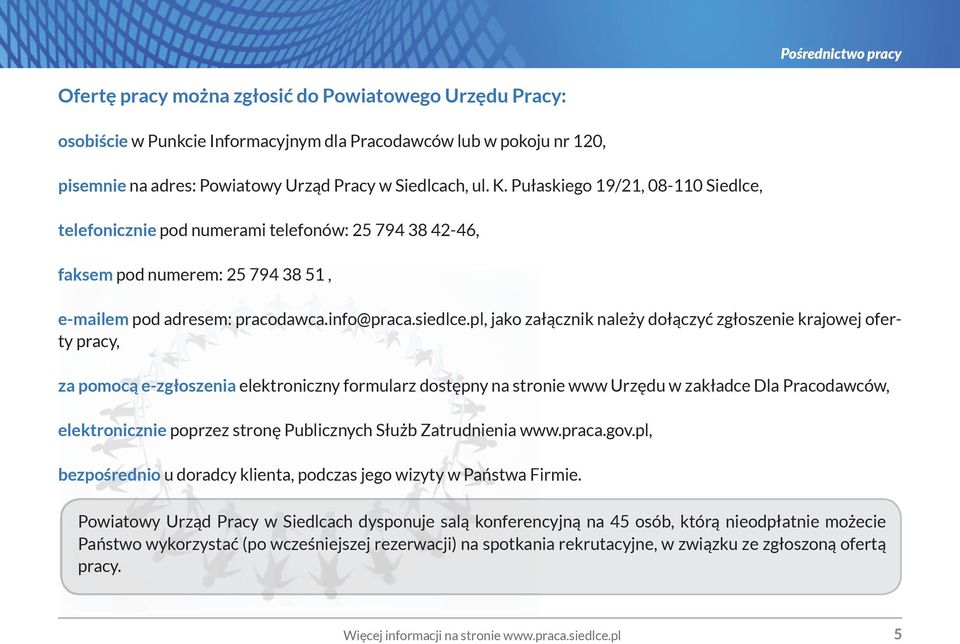 Pośrednictwo pracy

Ofertę pracy można zgłosić do Powiatowego Urzędu Pracy:

osobiście w Punkcie Informacyjnym dla Pracodawców lub w pokoju nr 120,

pisemnie na adres: Powiatowy Urząd Pracy w Siedlcach, ul. K. Pułaskiego 19/21, 08-110 Siedlce,

telefonicznie pod numerami telefonów: 25 794 38 42-46,

faksem pod numerem: 25 794 38 51 ,

e-mailem pod adresem: pracodawca.info@praca.siedlce.pl, jako załącznik należy dołączyć zgłoszenie krajowej oferty pracy,

za pomocą e-zgłoszenia elektroniczny formularz dostępny na stronie www Urzędu w zakładce Dla Pracodawców,

elektronicznie poprzez stronę Publicznych Służb Zatrudnienia www.praca.gov.pl,

bezpośrednio u doradcy klienta, podczas jego wizyty w Państwa Firmie.

Powiatowy Urząd Pracy w Siedlcach dysponuje salą konferencyjną na 45 osób, którą nieodpłatnie możecie Państwo wykorzystać (po wcześniejszej rezerwacji) na spotkania rekrutacyjne, w związku ze zgłoszoną ofertą pracy.

Więcej informacji na stronie www.praca.siedlce.pl

5